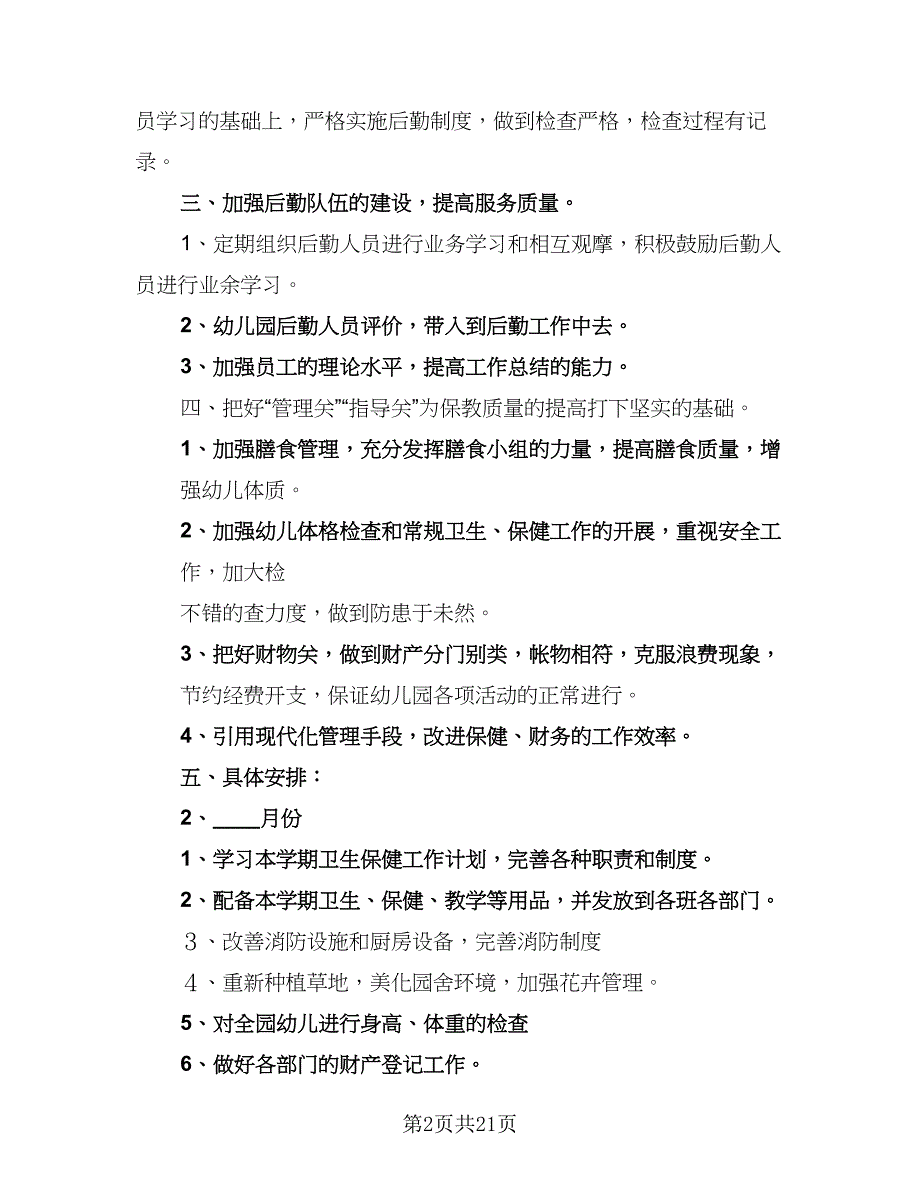 员学习的基础上，严格实施后勤制度，做到检查严格，检查过程有记录。

三、加强后勤队伍的建设，提高服务质量。

1、定期组织后勤人员进行业务学习和相互观摩，积极鼓励后勤人员进行业余学习。

2、幼儿园后勤人员评价，带入到后勤工作中去。

3、加强员工的理论水平，提高工作总结的能力。

四、把好“管理关”“指导关”为保教质量的提高打下坚实的基础。

1、加强膳食管理，充分发挥膳食小组的力量，提高膳食质量，增强幼儿体质。

2、加强幼儿体格检查和常规卫生、保健工作的开展，重视安全工作，加大检

不错的查力度，做到防患于未然。

3、把好财物关，做到财产分门别类，帐物相符，克服浪费现象，节约经费开支，保证幼儿园各项活动的正常进行。

4、引用现代化管理手段，改进保健、财务的工作效率。

五、具体安排：

2、____月份

1、学习本学期卫生保健工作计划，完善各种职责和制度。

2、配备本学期卫生、保健、教学等用品，并发放到各班各部门。

3、改善消防设施和厨房设备，完善消防制度

4、重新种植草地，美化园舍环境，加强花卉管理。

5、对全园幼儿进行身高、体重的检查

6、做好各部门的财产登记工作。

第2页共21页